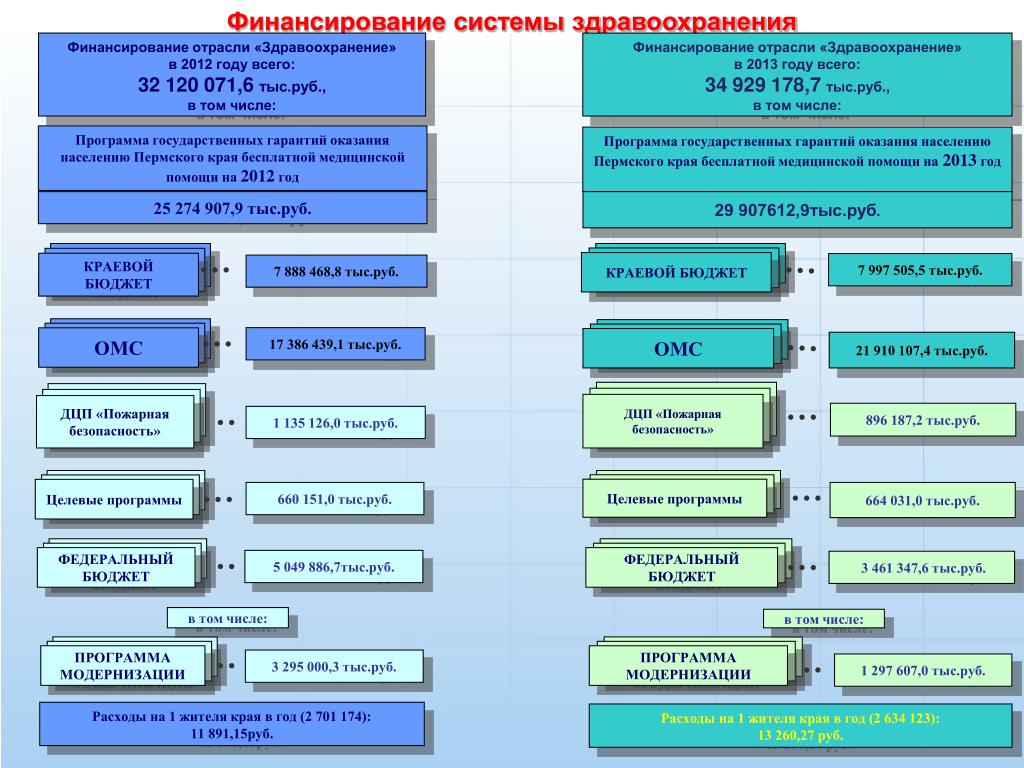 Финансирование системы здравоохранения

Финансирование отрасли «Здравоохранение» в 2012 году всего:
32 120 071,6 тыс.руб.,
в том числе:

Программа государственных гарантий оказания населению Пермского края бесплатной медицинской помощи на 2012 год

25 274 907,9 тыс.руб.

КРАЕВОЙ БЮДЖЕТ

7 888 468,8 тыс.руб.

ОМС

17 386 439,1 тыс.руб.

ДЦП «Пожарная безопасность»

1 135 126,0 тыс.руб.

Целевые программы

660 151,0 тыс.руб.

ФЕДЕРАЛЬНЫЙ БЮДЖЕТ

5 049 886,7тыс.руб.

в том числе:

ПРОГРАММА МОДЕРНИЗАЦИИ

3 295 000,3 тыс.руб.

Расходы на 1 жителя края в год (2 701 174):
11 891,15руб.

Финансирование отрасли «Здравоохранение» в 2013 году всего:
34 929 178,7 тыс.руб.,
в том числе:

Программа государственных гарантий оказания населению Пермского края бесплатной медицинской помощи на 2013 год

29 907612,9тыс.руб.

КРАЕВОЙ БЮДЖЕТ

7 997 505,5 тыс.руб.

ОМС

21 910 107,4 тыс.руб.

ДЦП «Пожарная безопасность»

896 187,2 тыс.руб.

Целевые программы

664 031,0 тыс.руб.

ФЕДЕРАЛЬНЫЙ БЮДЖЕТ

3 461 347,6 тыс.руб.

в том числе:

ПРОГРАММА МОДЕРНИЗАЦИИ

1 297 607,0 тыс.руб.

Расходы на 1 жителя края в год (2 634 123):
13 260,27 руб.